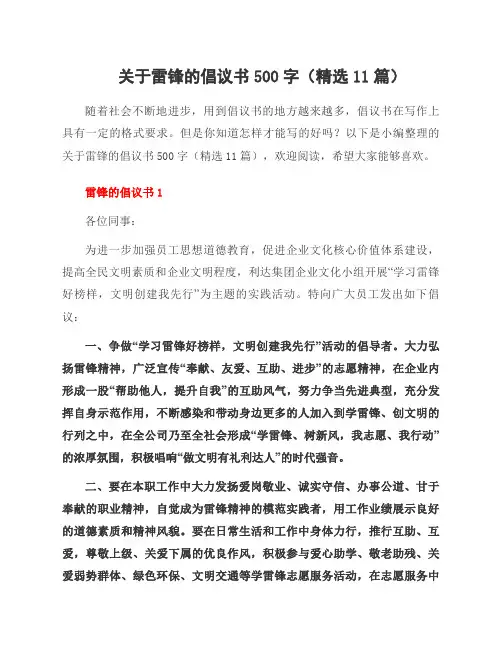 关于雷锋的倡议书 500 字（精选 11 篇）

随着社会不断地进步，用到倡议书的地方越来越多，倡议书在写作上具有一定的格式要求。但是你知道怎样才能写的好吗？以下是小编整理的关于雷锋的倡议书 500 字（精选 11 篇），欢迎阅读，希望大家能够喜欢。

雷锋的倡议书 1

各位同事：

为进一步加强员工思想道德教育，促进企业文化核心价值体系建设，提高全民文明素质和企业文明程度，利达集团企业文化小组开展“学习雷锋好榜样，文明创建我先行”为主题的实践活动。特向广大员工发出如下倡议：

一、争做“学习雷锋好榜样，文明创建我先行”活动的倡导者。大力弘扬雷锋精神，广泛宣传“奉献、友爱、互助、进步”的志愿精神，在企业内形成一股“帮助他人，提升自我”的互助风气，努力争当先进典型，充分发挥自身示范作用，不断感染和带动身边更多的人加入到学雷锋、创文明的行列之中，在全公司乃至全社会形成“学雷锋、树新风，我志愿、我行动”的浓厚氛围，积极唱响“做文明有礼利达人”的时代强音。

二、要在本职工作中大力发扬爱岗敬业、诚实守信、办事公道、甘于奉献的职业精神，自觉成为雷锋精神的模范实践者，用工作业绩展示良好的道德素质和精神风貌。要在日常生活和工作中身体力行，推行互助、互爱，尊敬上级、关爱下属的优良作风，积极参与爱心助学、敬老助残、关爱弱势群体、绿色环保、文明交通等学雷锋志愿服务活动，在志愿服务中